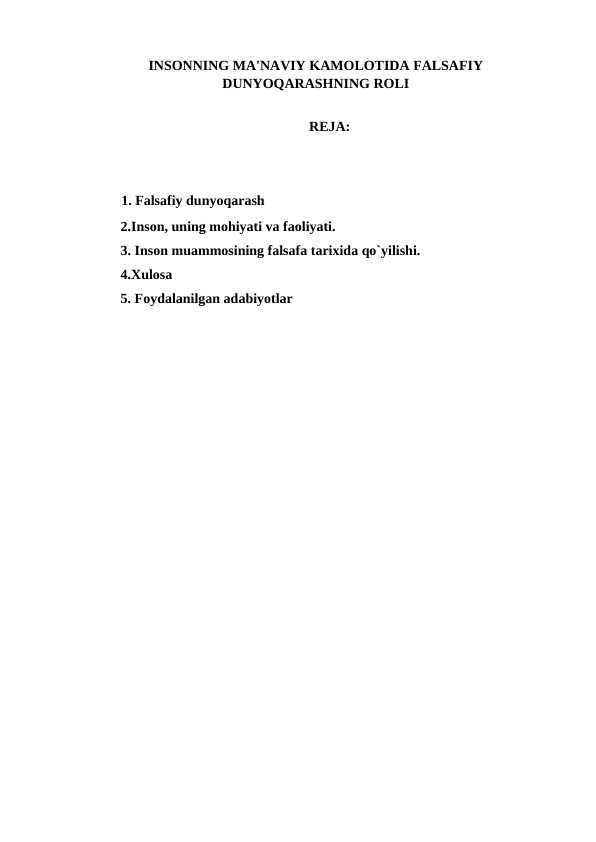 INSONNING MA'NAVIY KAMOLOTIDA FALSAFIY DUNYOQARASHNING ROLI

REJA:

1. Falsafiy dunyoqarash
2.Inson, uning mohiyati va faoliyati.
3. Inson muammosining falsafa tarixida qo`yilishi.
4.Xulosa
5. Foydalanilgan adabiyotlar